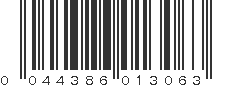 0 044386 013063